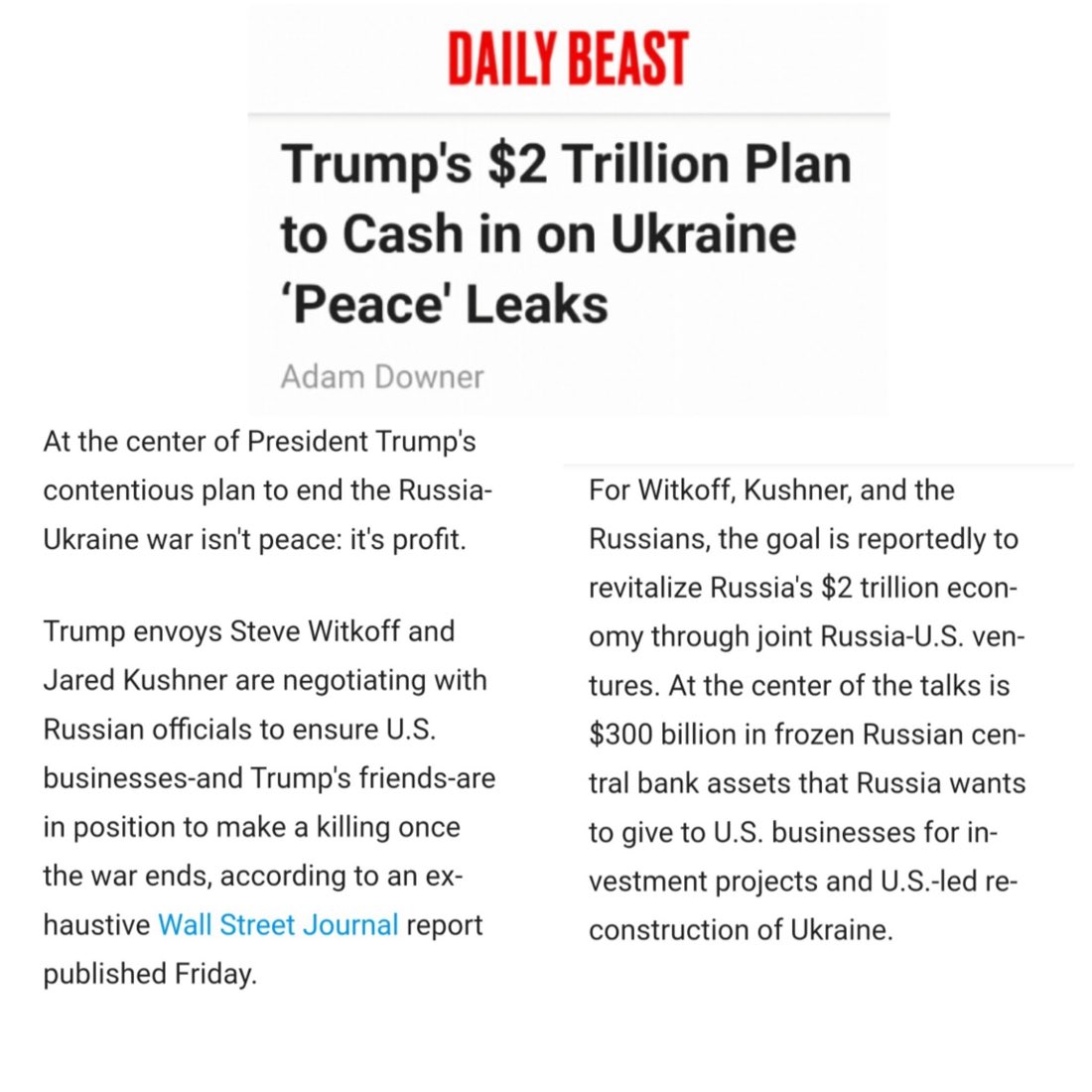 DAILY BEAST

Trump's $2 Trillion Plan to Cash in on Ukraine 'Peace' Leaks

Adam Downer

At the center of President Trump's contentious plan to end the Russia-Ukraine war isn't peace: it's profit.

Trump envoys Steve Witkoff and Jared Kushner are negotiating with Russian officials to ensure U.S. businesses-and Trump's friends-are in position to make a killing once the war ends, according to an exhaustive Wall Street Journal report published Friday.

For Witkoff, Kushner, and the Russians, the goal is reportedly to revitalize Russia's $2 trillion economy through joint Russia-U.S. ventures. At the center of the talks is $300 billion in frozen Russian central bank assets that Russia wants to give to U.S. businesses for investment projects and U.S.-led reconstruction of Ukraine.